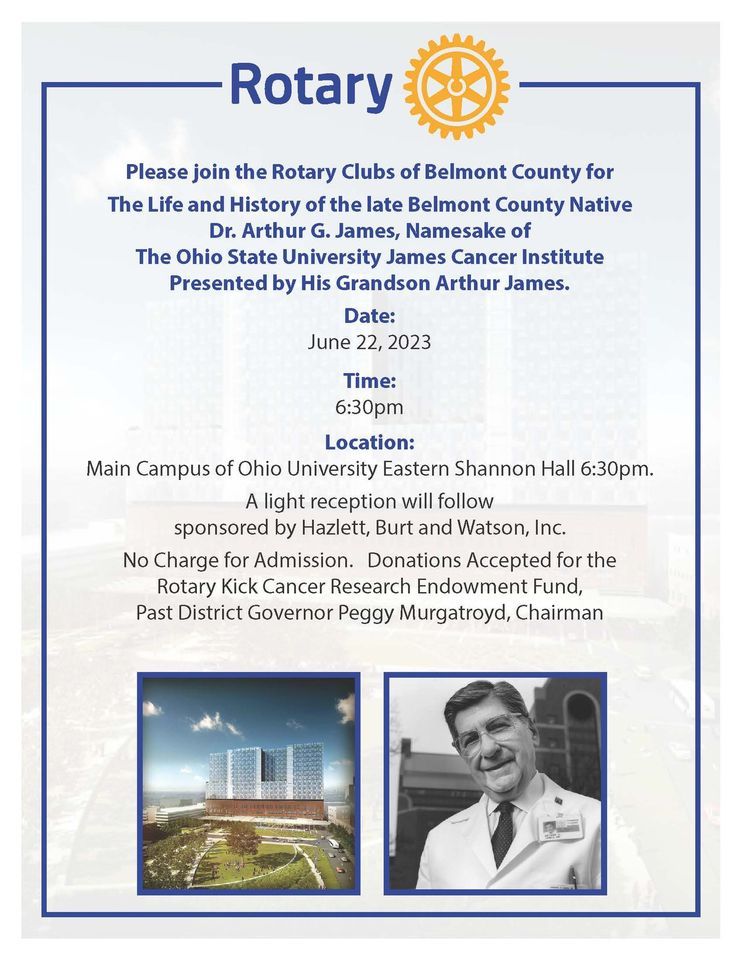 Rotary

Please join the Rotary Clubs of Belmont County for The Life and History of the late Belmont County Native Dr. Arthur G. James, Namesake of The Ohio State University James Cancer Institute Presented by His Grandson Arthur James.

Date:
June 22, 2023

Time:
6:30pm

Location:
Main Campus of Ohio University Eastern Shannon Hall 6:30pm.

A light reception will follow sponsored by Hazlett, Burt and Watson, Inc.

No Charge for Admission. Donations Accepted for the Rotary Kick Cancer Research Endowment Fund, Past District Governor Peggy Murgatroyd, Chairman